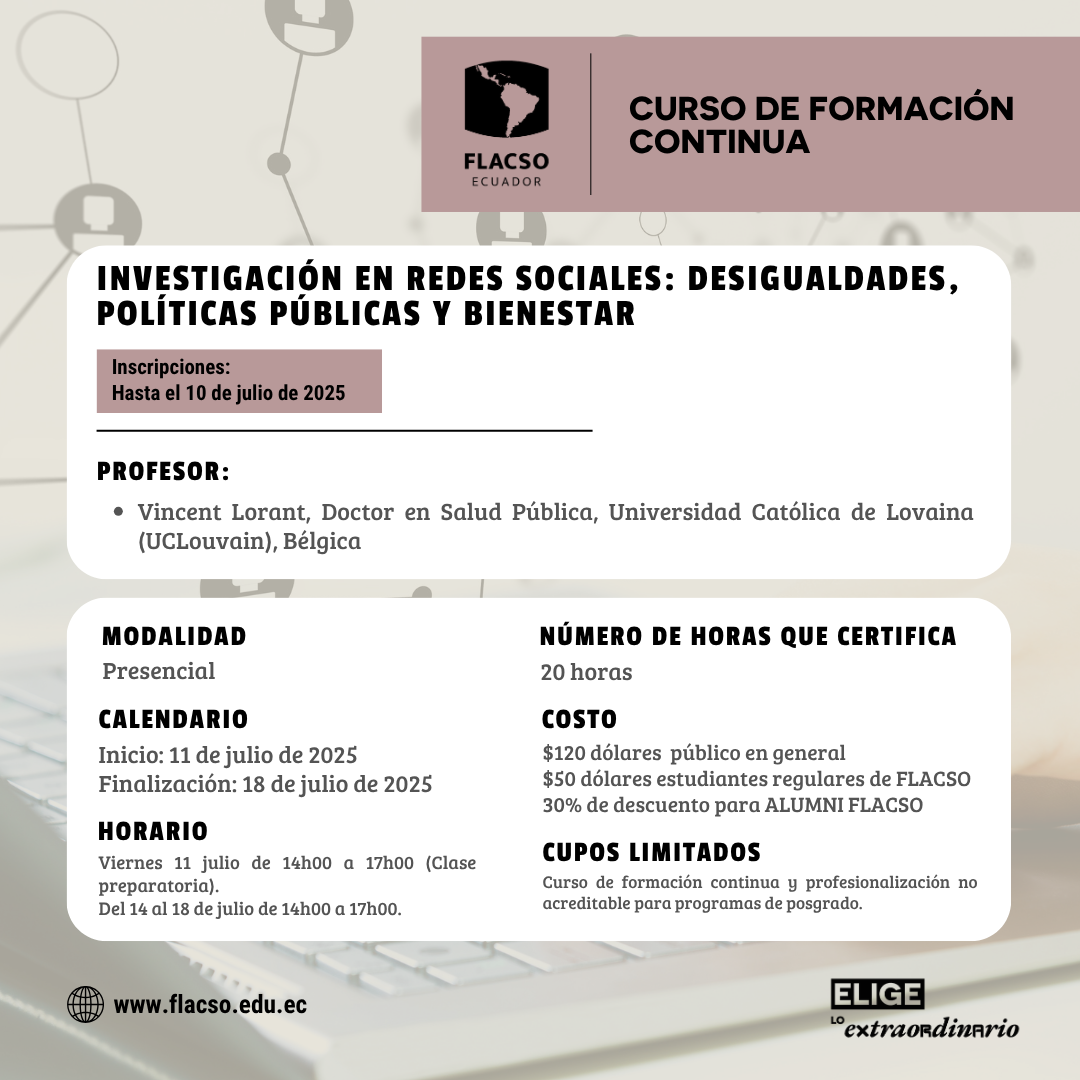 FLACSO
ECUADOR

CURSO DE FORMACIÓN CONTINUA

INVESTIGACIÓN EN REDES SOCIALES: DESIGUALDADES, POLÍTICAS PÚBLICAS Y BIENESTAR

Inscripciones:
Hasta el 10 de julio de 2025

PROFESOR:

• Vincent Lorant, Doctor en Salud Pública, Universidad Católica de Lovaina (UCLouvain), Bélgica

MODALIDAD
Presencial

CALENDARIO
Inicio: 11 de julio de 2025
Finalización: 18 de julio de 2025

HORARIO
Viernes 11 julio de 14h00 a 17h00 (Clase preparatoria).
Del 14 al 18 de julio de 14h00 a 17h00.

NÚMERO DE HORAS QUE CERTIFICA
20 horas

COSTO
\$120 dólares público en general
\$50 dólares estudiantes regulares de FLACSO
30% de descuento para ALUMNI FLACSO

CUPOS LIMITADOS
Curso de formación continua y profesionalización no acreditable para programas de posgrado.

www.flacso.edu.ec

ELIGE
LO extraordinario